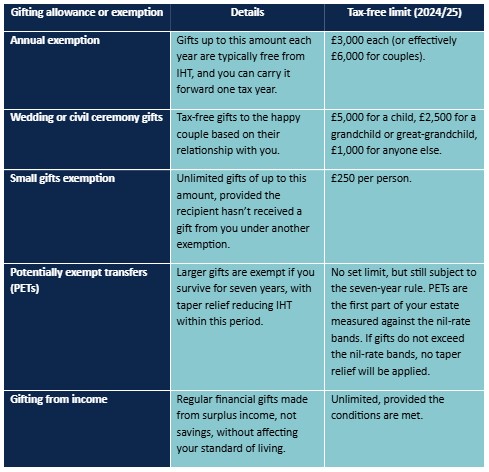 | Gifting allowance or exemption | Details | Tax-free limit (2024/25) |
|---|---|---|
| Annual exemption | Gifts up to this amount each year are typically free from IHT, and you can carry it forward one tax year. | £3,000 each (or effectively £6,000 for couples). |
| Wedding or civil ceremony gifts | Tax-free gifts to the happy couple based on their relationship with you. | £5,000 for a child, £2,500 for a grandchild or great-grandchild, £1,000 for anyone else. |
| Small gifts exemption | Unlimited gifts of up to this amount, provided the recipient hasn't received a gift from you under another exemption. | £250 per person. |
| Potentially exempt transfers (PETs) | Larger gifts are exempt if you survive for seven years, with taper relief reducing IHT within this period. | No set limit, but still subject to the seven-year rule. PETs are the first part of your estate measured against the nil-rate bands. If gifts do not exceed the nil-rate bands, no taper relief will be applied. |
| Gifting from income | Regular financial gifts made from surplus income, not savings, without affecting your standard of living. | Unlimited, provided the conditions are met. |